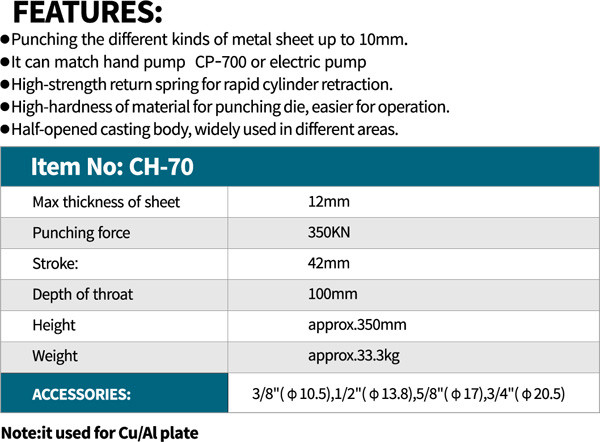 FEATURES:

●Punching the different kinds of metal sheet up to 10mm.
●It can match hand pump CP-700 or electric pump
●High-strength return spring for rapid cylinder retraction.
●High-hardness of material for punching die, easier for operation.
●Half-opened casting body, widely used in different areas.

| Item No: CH-70 | |
|---|---|
| Max thickness of sheet | 12mm |
| Punching force | 350KN |
| Stroke: | 42mm |
| Depth of throat | 100mm |
| Height | approx.350mm |
| Weight | approx.33.3kg |
| ACCESSORIES: | 3/8"( ϕ 10.5),1/2"( ϕ 13.8),5/8"( ϕ 17),3/4"( ϕ 20.5) |

Note:it used for Cu/Al plate